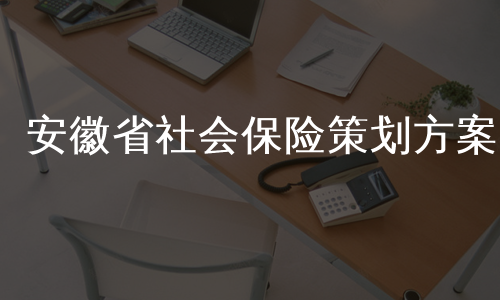 安徽省社会保险策划方案